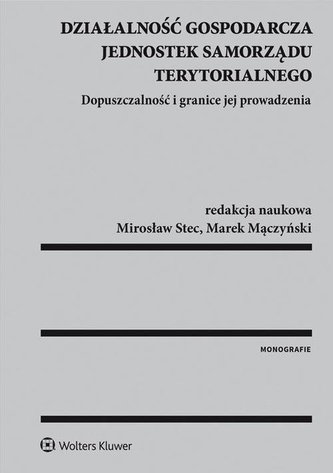 DZIAŁALNOŚĆ GOSPODARCZA JEDNOSTEK SAMORZĄDU TERYTORIALNEGO

Dopuszczalność i granice jej prowadzenia

redakcja naukowa
Mirosław Stec, Marek Mączyński

MONOGRAFIE

Wolters Kluwer